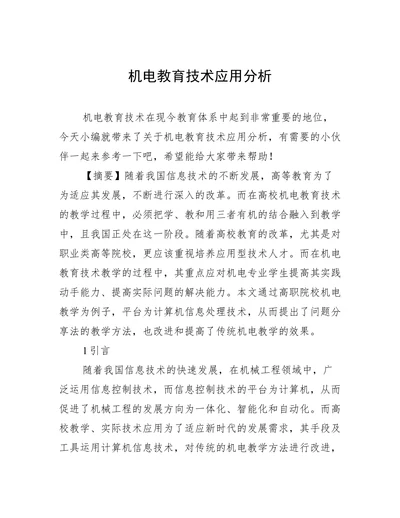 机电教育技术应用分析

机电教育技术在现今教育体系中起到非常重要的地位，今天小编就带来了关于机电教育技术应用分析，有需要的小伙伴一起来参考一下吧，希望能给大家带来帮助！

【摘要】随着我国信息技术的不断发展，高等教育为了为适应其发展，不断进行深入的改革。而在高校机电教育技术的教学过程中，必须把学、教和用三者有机的结合融入到教学中，且我国正处在这一阶段。随着高校教育的改革，尤其是对职业类高等院校，更应该重视培养应用型技术人才。而在机电教育技术教学的过程中，其重点应对机电专业学生提高其实践动手能力、提高实际问题的解决能力。本文通过高职院校机电教学为例子，平台为计算机信息处理技术，从而提出了问题分享法的教学方法，也改进和提高了传统机电教学的效果。

1引言

随着我国信息技术的快速发展，在机械工程领域中，广泛运用信息控制技术，而信息控制技术的平台为计算机，从而促进了机械工程的发展方向为一体化、智能化和自动化。而高校教学、实际技术应用为了适应新时代的发展需求，其手段及工具运用计算机信息技术，对传统的机电教学方法进行改进，